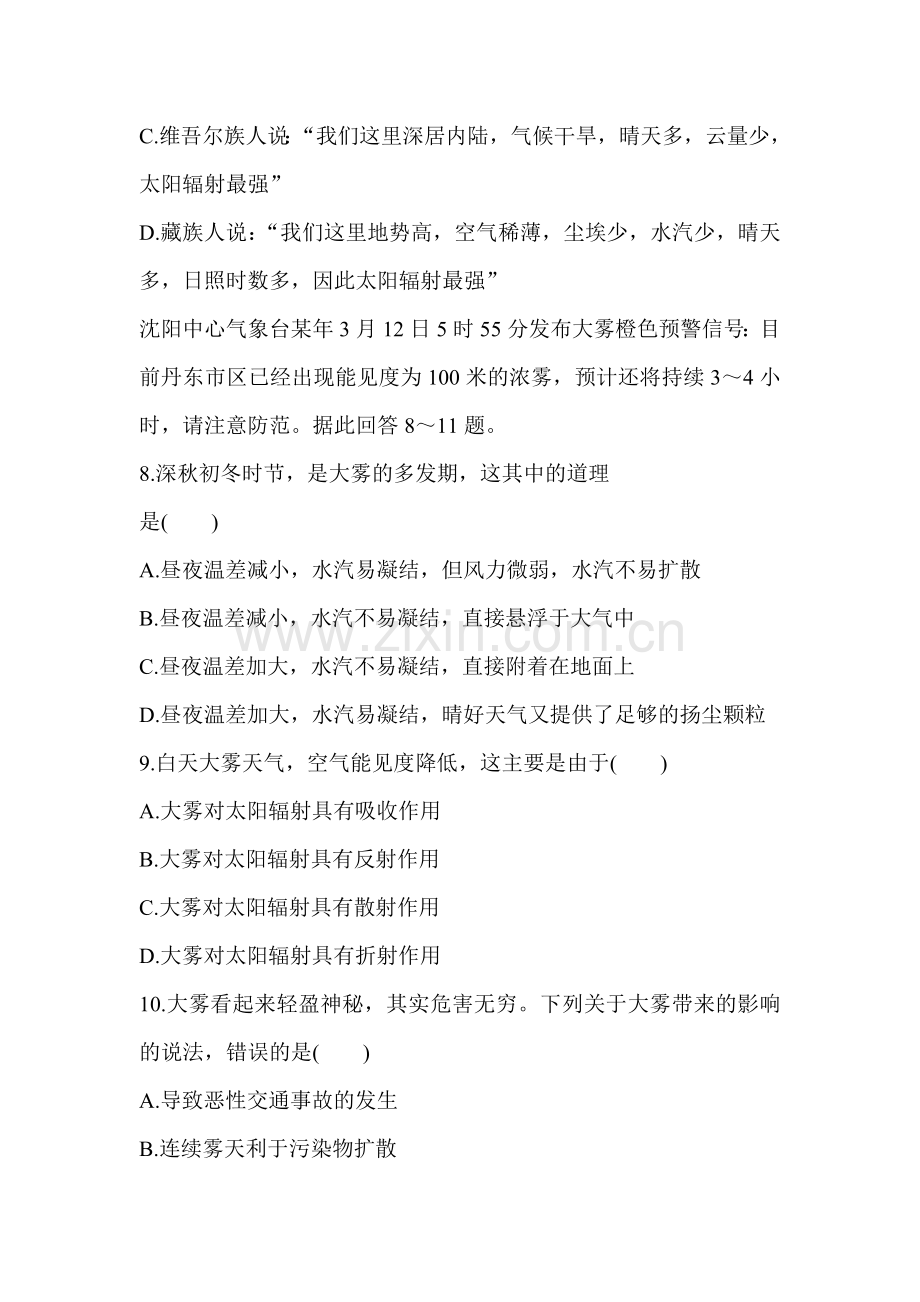 C.维吾尔族人说“我们这里深居内陆，气候干旱，晴天多，云量少，太阳辐射最强”

D.藏族人说：“我们这里地势高，空气稀薄，尘埃少，水汽少，晴天多，日照时数多，因此太阳辐射最强”

沈阳中心气象台某年3月12日5时55分发布大雾橙色预警信号：目前丹东市区已经出现能见度为100米的浓雾，预计还将持续3～4小时，请注意防范。据此回答8～11题。

8.深秋初冬时节，是大雾的多发期，这其中的道理是(　　)

A.昼夜温差减小，水汽易凝结，但风力微弱，水汽不易扩散

B.昼夜温差减小，水汽不易凝结，直接悬浮于大气中

C.昼夜温差加大，水汽不易凝结，直接附着在地面上

D.昼夜温差加大，水汽易凝结，晴好天气又提供了足够的扬尘颗粒

9.白天大雾天气，空气能见度降低，这主要是由于(　　)

A.大雾对太阳辐射具有吸收作用

B.大雾对太阳辐射具有反射作用

C.大雾对太阳辐射具有散射作用

D.大雾对太阳辐射具有折射作用

10.大雾看起来轻盈神秘，其实危害无穷。下列关于大雾带来的影响的说法，错误的是(　　)

A.导致恶性交通事故的发生

B.连续雾天利于污染物扩散

www.zixin.com.cn